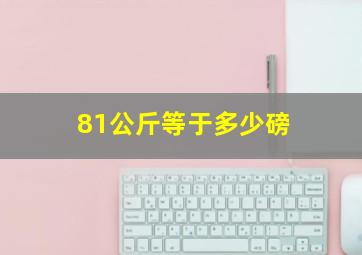 81公斤等于多少磅